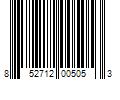 8 52712 00505 3